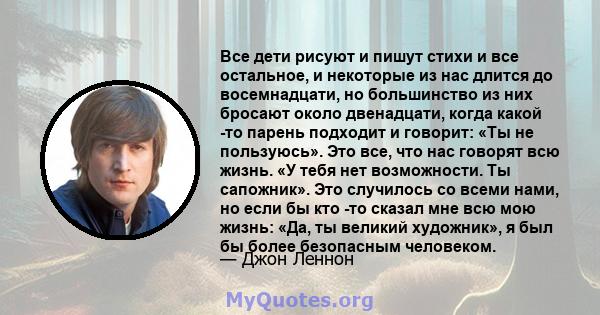 Все дети рисуют и пишут стихи и все остальное, и некоторые из нас длится до восемнадцати, но большинство из них бросают около двенадцати, когда какой -то парень подходит и говорит: «Ты не пользуюсь». Это все, что нас говорят всю жизнь. «У тебя нет возможности. Ты сапожник». Это случилось со всеми нами, но если бы кто -то сказал мне всю мою жизнь: «Да, ты великий художник», я был бы более безопасным человеком.
— Джон Леннон

MyQuotes.org